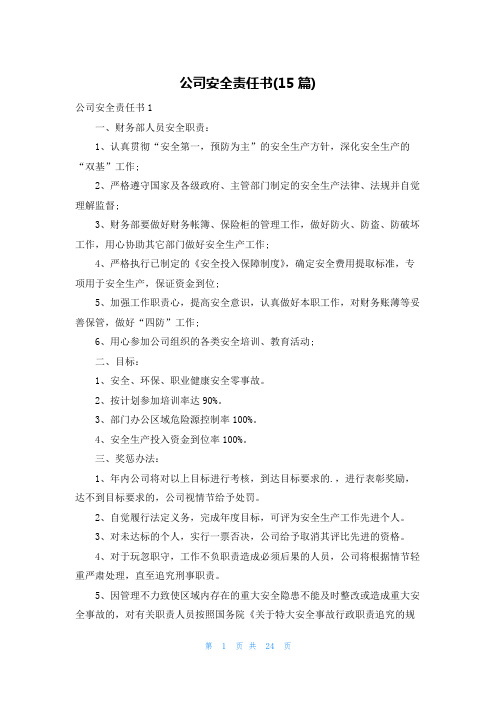 公司安全责任书(15 篇)

公司安全责任书 1

一、财务部人员安全职责：

1、认真贯彻“安全第一，预防为主”的安全生产方针，深化安全生产的“双基”工作；

2、严格遵守国家及各级政府、主管部门制定的安全生产法律、法规并自觉理解监督；

3、财务部要做好财务帐簿、保险柜的管理工作，做好防火、防盗、防破坏工作，用心协助其它部门做好安全生产工作；

4、严格执行已制定的《安全投入保障制度》，确定安全费用提取标准，专项用于安全生产，保证资金到位；

5、加强工作职责心，提高安全意识，认真做好本职工作，对财务账薄等妥善保管，做好“四防”工作；

6、用心参加公司组织的各类安全培训、教育活动；

二、目标：

1、安全、环保、职业健康安全零事故。

2、按计划参加培训率达 90%。

3、部门办公区域危险源控制率 100%。

4、安全生产投入资金到位率 100%。

三、奖惩办法：

1、年内公司将对以上目标进行考核，到达目标要求的．，进行表彰奖励，达不到目标要求的，公司视情节给予处罚。

2、自觉履行法定义务，完成年度目标，可评为安全生产工作先进个人。

3、对未达标的个人，实行一票否决，公司给予取消其评比先进的资格。

4、对于玩忽职守，工作不负职责造成必须后果的人员，公司将根据情节轻重严肃处理，直至追究刑事职责。

5、因管理不力致使区域内存在的重大安全隐患不能及时整改或造成重大安全事故的，对有关职责人员按照国务院《关于特大安全事故行政职责追究的规

第 1 页 共 24 页